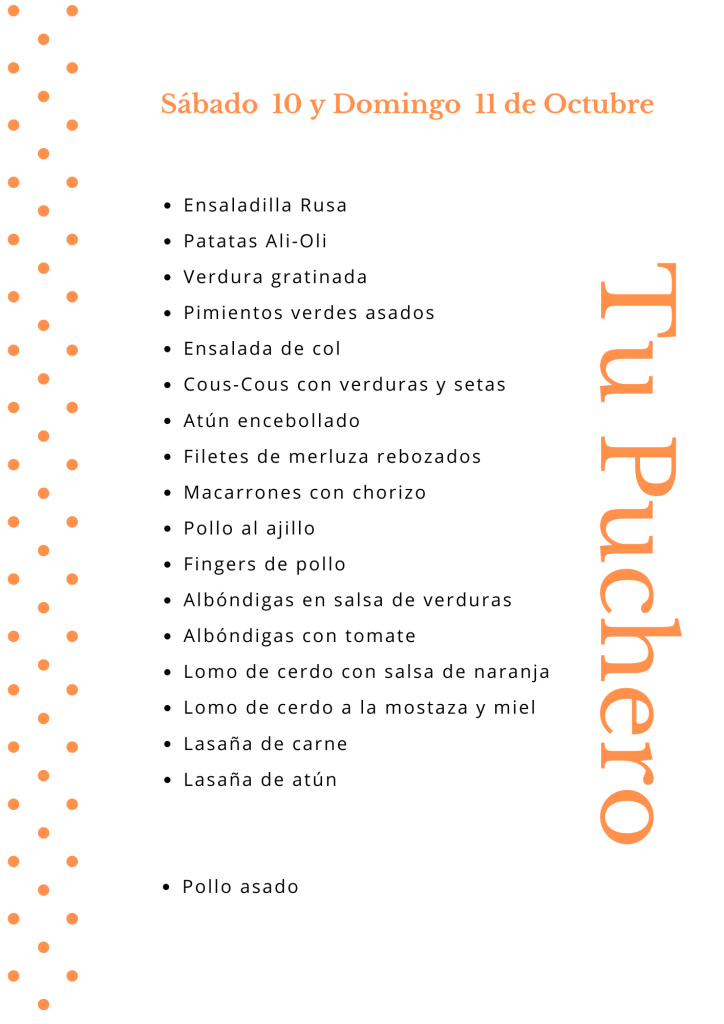 Sábado 10 y Domingo 11 de Octubre

• Ensaladilla Rusa
• Patatas Ali-Oli
• Verdura gratinada
• Pimientos verdes asados
• Ensalada de col
• Cous-Cous con verduras y setas
• Atún encebollado
• Filetes de merluza rebozados
• Macarrones con chorizo
• Pollo al ajillo
• Fingers de pollo
• Albóndigas en salsa de verduras
• Albóndigas con tomate
• Lomo de cerdo con salsa de naranja
• Lomo de cerdo a la mostaza y miel
• Lasaña de carne
• Lasaña de atún

• Pollo asado

Tu Puchero